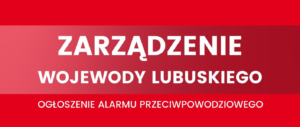 ZARZĄDZENIE
WOJEWODY LUBUSKIEGO

OGŁOSZENIE ALARMU PRZECIWPOWODZIOWEGO